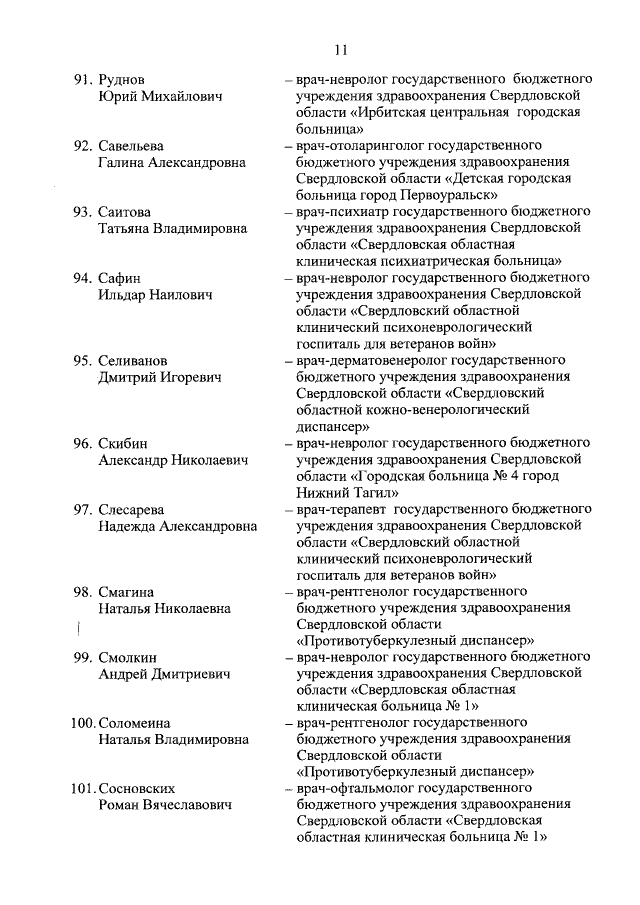 11

91. Руднов Юрий Михайлович – врач-невролог государственного бюджетного учреждения здравоохранения Свердловской области «Ирбитская центральная городская больница»

92. Савельева Галина Александровна – врач-отоларинголог государственного бюджетного учреждения здравоохранения Свердловской области «Детская городская больница город Первоуральск»

93. Саитова Татьяна Владимировна – врач-психиатр государственного бюджетного учреждения здравоохранения Свердловской области «Свердловская областная клиническая психиатрическая больница»

94. Сафин Ильдар Наилович – врач-невролог государственного бюджетного учреждения здравоохранения Свердловской области «Свердловский областной клинический психоневрологический госпиталь для ветеранов войн»

95. Селиванов Дмитрий Игоревич – врач-дерматовенеролог государственного бюджетного учреждения здравоохранения Свердловской области «Свердловский областной кожно-венерологический диспансер»

96. Скибин Александр Николаевич – врач-невролог государственного бюджетного учреждения здравоохранения Свердловской области «Городская больница № 4 город Нижний Тагил»

97. Слесарева Надежда Александровна – врач-терапевт государственного бюджетного учреждения здравоохранения Свердловской области «Свердловский областной клинический психоневрологический госпиталь для ветеранов войн»

98. Смагина Наталья Николаевна – врач-рентгенолог государственного бюджетного учреждения здравоохранения Свердловской области «Противотуберкулезный диспансер»

99. Смолкин Андрей Дмитриевич – врач-невролог государственного бюджетного учреждения здравоохранения Свердловской области «Свердловская областная клиническая больница № 1»

100. Соломеина Наталья Владимировна – врач-рентгенолог государственного бюджетного учреждения здравоохранения Свердловской области «Противотуберкулезный диспансер»

101. Сосновских Роман Вячеславович – врач-офтальмолог государственного бюджетного учреждения здравоохранения Свердловской области «Свердловская областная клиническая больница № 1»